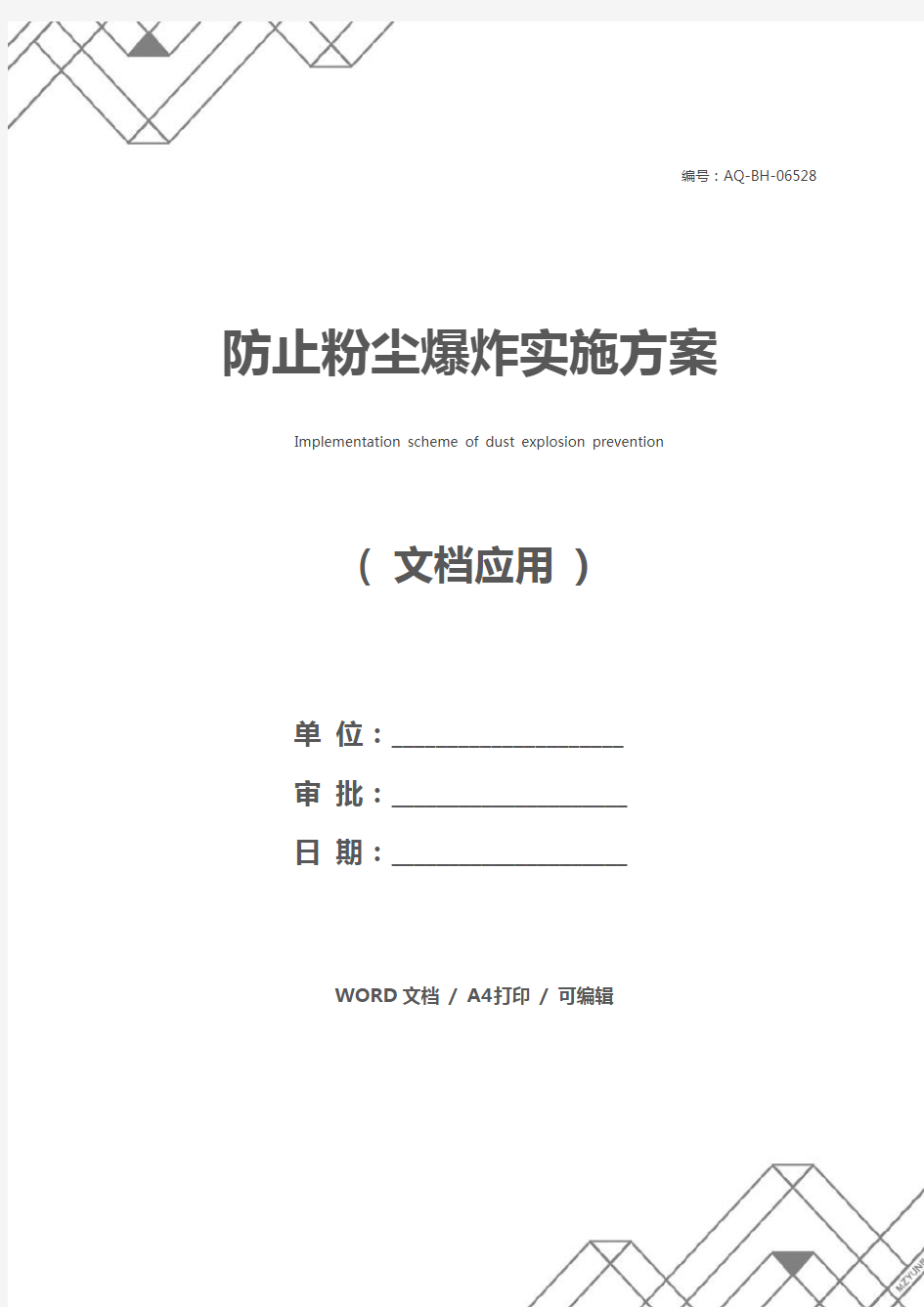 编号：AQ-BH-06528

防止粉尘爆炸实施方案

Implementation scheme of dust explosion prevention

（ 文档应用 ）

单 位：____________________

审 批：____________________

日 期：____________________

WORD 文档 / A4打印 / 可编辑

MZYUN